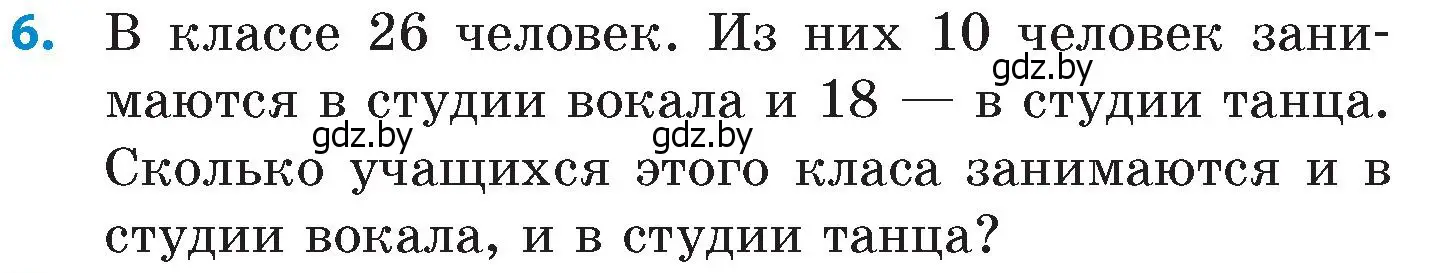 6. В классе 26 человек. Из них 10 человек занимаются в студии вокала и 18 — в студии танца. Сколько учащихся этого класа занимаются и в студии вокала, и в студии танца?

gdz.by gdz.by gdz.by